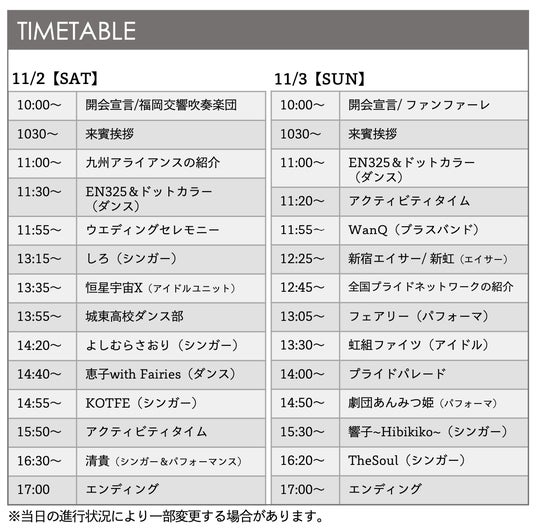 TIMETABLE

11/2【SAT】

| 10:00～ | 開会宣言/福岡交響吹奏楽団 |
|---|---|
| 1030～ | 来賓挨拶 |
| 11:00～ | 九州アライアンスの紹介 |
| 11:30～ | EN325＆ドットカラー（ダンス） |
| 11:55～ | ウエディングセレモニー |
| 13:15～ | しろ（シンガー） |
| 13:35～ | 恒星宇宙X（アイドルユニット） |
| 13:55～ | 城東高校ダンス部 |
| 14:20～ | よしむらさおり（シンガー） |
| 14:40～ | 恵子with Fairies（ダンス） |
| 14:55～ | KOTFE（シンガー） |
| 15:50～ | アクティビティタイム |
| 16:30～ | 清貴（シンガー＆パフォーマンス） |
| 17:00 | エンディング |

11/3【SUN】

| 10:00～ | 開会宣言/ファンファーレ |
|---|---|
| 1030～ | 来賓挨拶 |
| 11:00～ | EN325＆ドットカラー（ダンス） |
| 11:20～ | アクティビティタイム |
| 11:55～ | WanQ（ブラスバンド） |
| 12:25～ | 新宿エイサー/新虹（エイサー） |
| 12:45～ | 全国プライドネットワークの紹介 |
| 13:05～ | フェアリー（パフォーマ） |
| 13:30～ | 虹組ファイツ（アイドル） |
| 14:00～ | プライドパレード |
| 14:50～ | 劇団あんみつ姫（パフォーマ） |
| 15:30～ | 響子~Hibikiko~（シンガー） |
| 16:20～ | TheSoul（シンガー） |
| 17:00～ | エンディング |

※当日の進行状況により一部変更する場合があります。